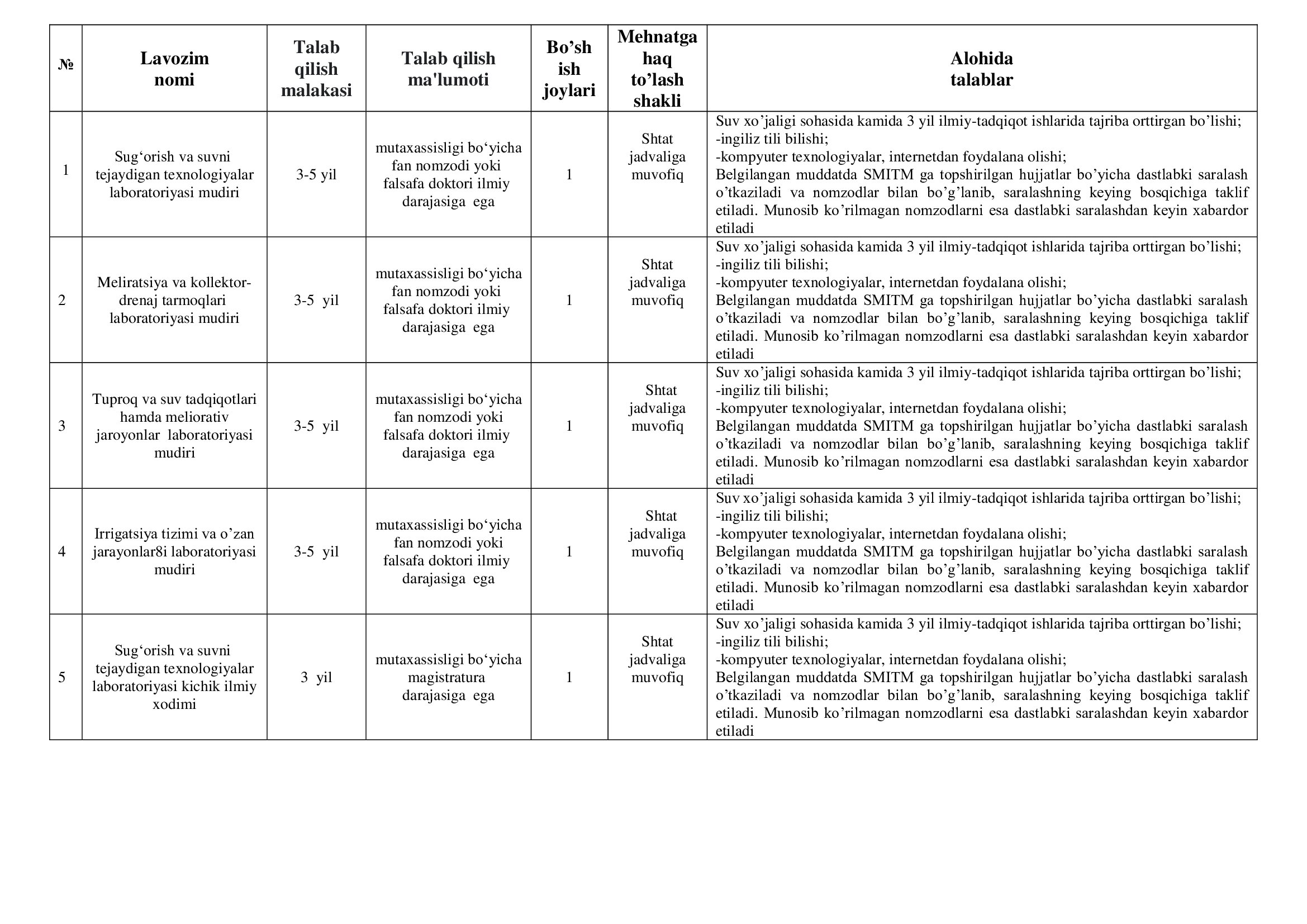 | № | Lavozim nomi | Talab qilish malakasi | Talab qilish ma'lumoti | Bo’sh ish joylari | Mehnatga haq to’lash shakli | Alohida talablar |
|---|---|---|---|---|---|---|
| 1 | Sug‘orish va suvni tejaydigan texnologiyalar laboratoriyasi mudiri | 3-5 yil | mutaxassisligi bo‘yicha fan nomzodi yoki falsafa doktori ilmiy darajasiga ega | 1 | Shtat jadvaliga muvofiq | Suv xo’jaligi sohasida kamida 3 yil ilmiy-tadqiqot ishlarida tajriba orttirgan bo’lishi; -ingiliz tili bilishi; -kompyuter texnologiyalar, internetdan foydalana olishi; Belgilangan muddatda SMITM ga topshirilgan hujjatlar bo’yicha dastlabki saralash o’tkaziladi va nomzodlar bilan bo’g’lanib, saralashning keying bosqichiga taklif etiladi. Munosib ko’rilmagan nomzodlarni esa dastlabki saralashdan keyin xabardor etiladi |
| 2 | Meliratsiya va kollektor-drenaj tarmoqlari laboratoriyasi mudiri | 3-5 yil | mutaxassisligi bo‘yicha fan nomzodi yoki falsafa doktori ilmiy darajasiga ega | 1 | Shtat jadvaliga muvofiq | Suv xo’jaligi sohasida kamida 3 yil ilmiy-tadqiqot ishlarida tajriba orttirgan bo’lishi; -ingiliz tili bilishi; -kompyuter texnologiyalar, internetdan foydalana olishi; Belgilangan muddatda SMITM ga topshirilgan hujjatlar bo’yicha dastlabki saralash o’tkaziladi va nomzodlar bilan bo’g’lanib, saralashning keying bosqichiga taklif etiladi. Munosib ko’rilmagan nomzodlarni esa dastlabki saralashdan keyin xabardor etiladi |
| 3 | Tuproq va suv tadqiqotlari hamda meliorativ jaroyonlar laboratoriyasi mudiri | 3-5 yil | mutaxassisligi bo‘yicha fan nomzodi yoki falsafa doktori ilmiy darajasiga ega | 1 | Shtat jadvaliga muvofiq | Suv xo’jaligi sohasida kamida 3 yil ilmiy-tadqiqot ishlarida tajriba orttirgan bo’lishi; -ingiliz tili bilishi; -kompyuter texnologiyalar, internetdan foydalana olishi; Belgilangan muddatda SMITM ga topshirilgan hujjatlar bo’yicha dastlabki saralash o’tkaziladi va nomzodlar bilan bo’g’lanib, saralashning keying bosqichiga taklif etiladi. Munosib ko’rilmagan nomzodlarni esa dastlabki saralashdan keyin xabardor etiladi |
| 4 | Irrigatsiya tizimi va o’zan jarayonlar8i laboratoriyasi mudiri | 3-5 yil | mutaxassisligi bo‘yicha fan nomzodi yoki falsafa doktori ilmiy darajasiga ega | 1 | Shtat jadvaliga muvofiq | Suv xo’jaligi sohasida kamida 3 yil ilmiy-tadqiqot ishlarida tajriba orttirgan bo’lishi; -ingiliz tili bilishi; -kompyuter texnologiyalar, internetdan foydalana olishi; Belgilangan muddatda SMITM ga topshirilgan hujjatlar bo’yicha dastlabki saralash o’tkaziladi va nomzodlar bilan bo’g’lanib, saralashning keying bosqichiga taklif etiladi. Munosib ko’rilmagan nomzodlarni esa dastlabki saralashdan keyin xabardor etiladi |
| 5 | Sug‘orish va suvni tejaydigan texnologiyalar laboratoriyasi kichik ilmiy xodimi | 3 yil | mutaxassisligi bo‘yicha magistratura darajasiga ega | 1 | Shtat jadvaliga muvofiq | Suv xo’jaligi sohasida kamida 3 yil ilmiy-tadqiqot ishlarida tajriba orttirgan bo’lishi; -ingiliz tili bilishi; -kompyuter texnologiyalar, internetdan foydalana olishi; Belgilangan muddatda SMITM ga topshirilgan hujjatlar bo’yicha dastlabki saralash o’tkaziladi va nomzodlar bilan bo’g’lanib, saralashning keying bosqichiga taklif etiladi. Munosib ko’rilmagan nomzodlarni esa dastlabki saralashdan keyin xabardor etiladi |